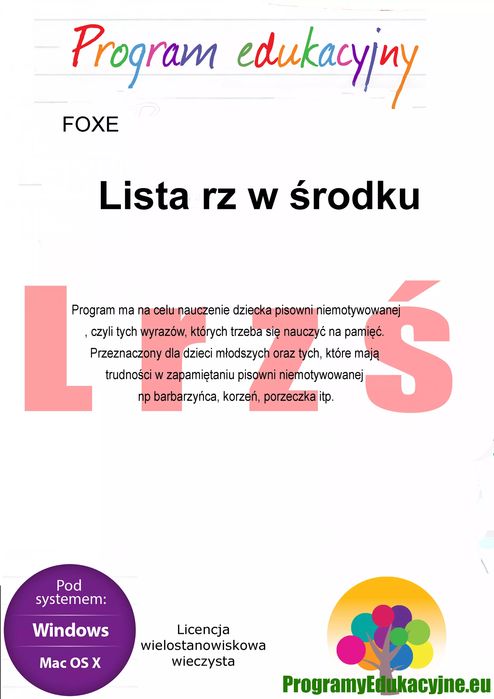 Program edukacyjny

FOXE

Lista rz w środku

L r z ś

Program ma na celu nauczenie dziecka pisowni niemotywowanej , czyli tych wyrazów, których trzeba się nauczyć na pamięć. Przeznaczony dla dzieci młodszych oraz tych, które mają trudności w zapamiętaniu pisowni niemotywowanej np barbarzyńca, korzeń, porzeczka itp.

Pod systemem:
Windows
Mac OS X

Licencja wielostanowiskowa wieczysta

ProgramyEdukacyjne.eu